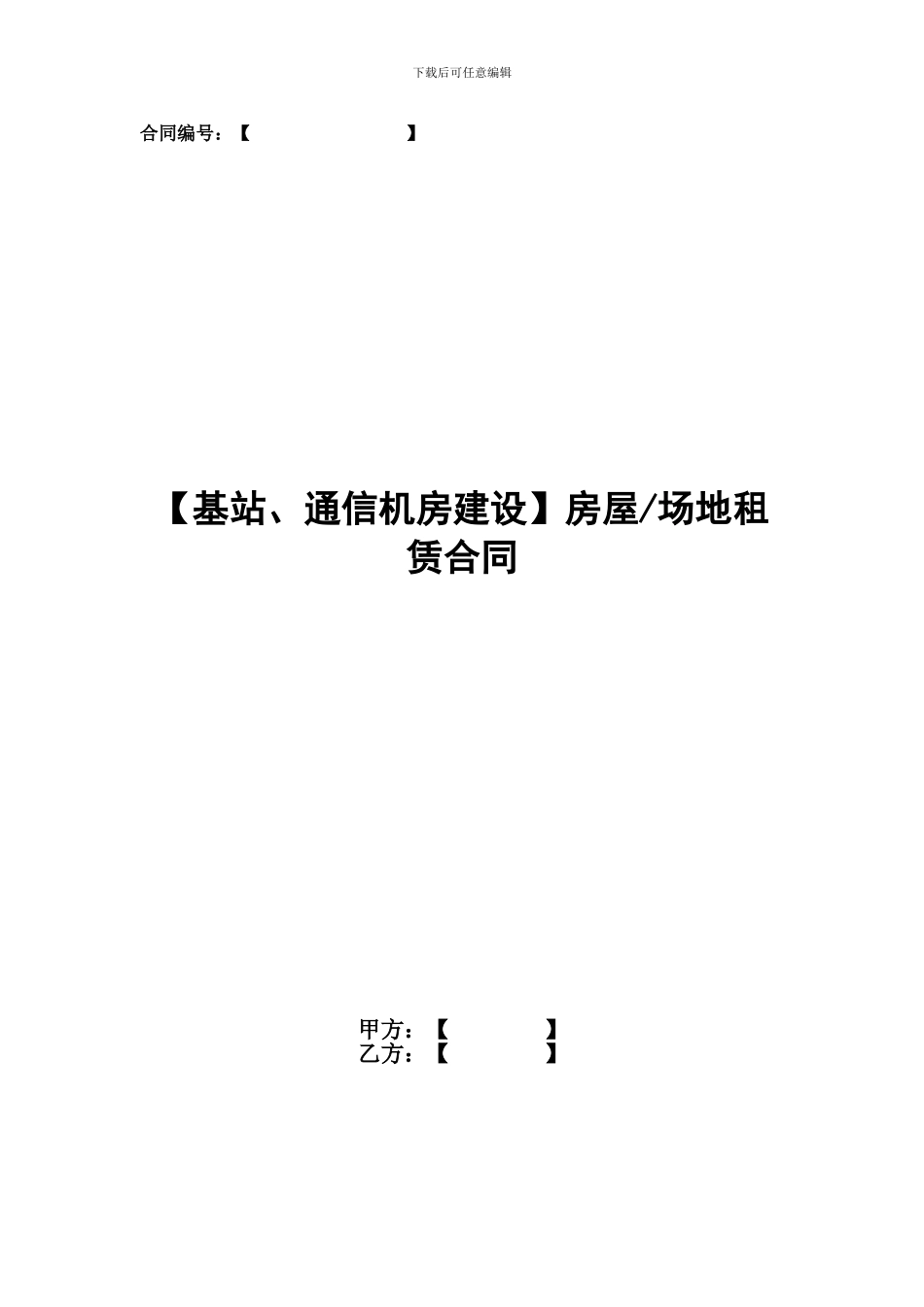 下载后可任意编辑

合同编号：【　　　　　　　　　】

【基站、通信机房建设】房屋/场地租赁合同

甲方：【　　　　　】
乙方：【　　　　　】